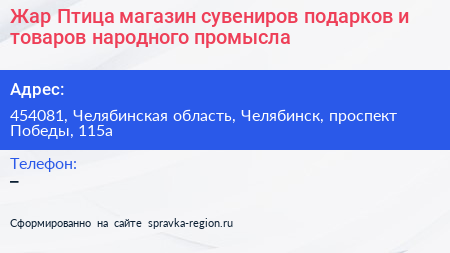 Жар Птица магазин сувениров подарков и товаров народного промысла

Адрес:

454081, Челябинская область, Челябинск, проспект Победы, 115а

Телефон:

–

Сформированно на сайте spravka-region.ru